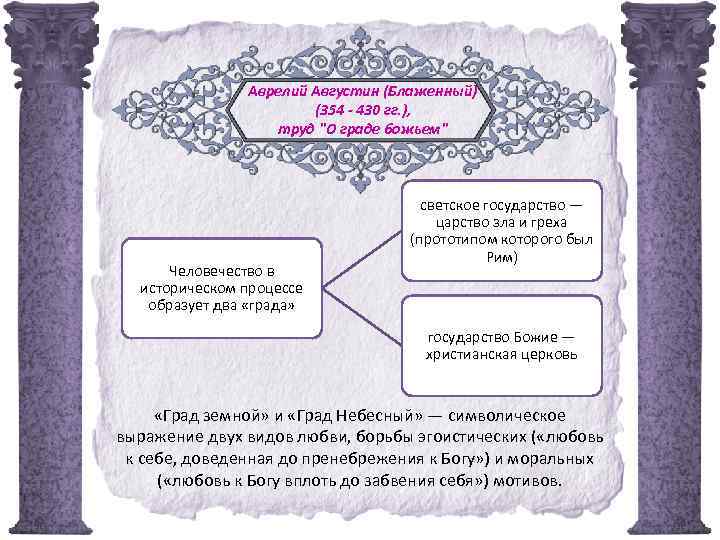 Аврелий Августин (Блаженный) (354 - 430 гг.), труд "О граде божьем"

Человечество в историческом процессе образует два «града»

светское государство — царство зла и греха (прототипом которого был Рим)

государство Божие — христианская церковь

«Град земной» и «Град Небесный» — символическое выражение двух видов любви, борьбы эгоистических («любовь к себе, доведенная до пренебрежения к Богу») и моральных («любовь к Богу вплоть до забвения себя») мотивов.